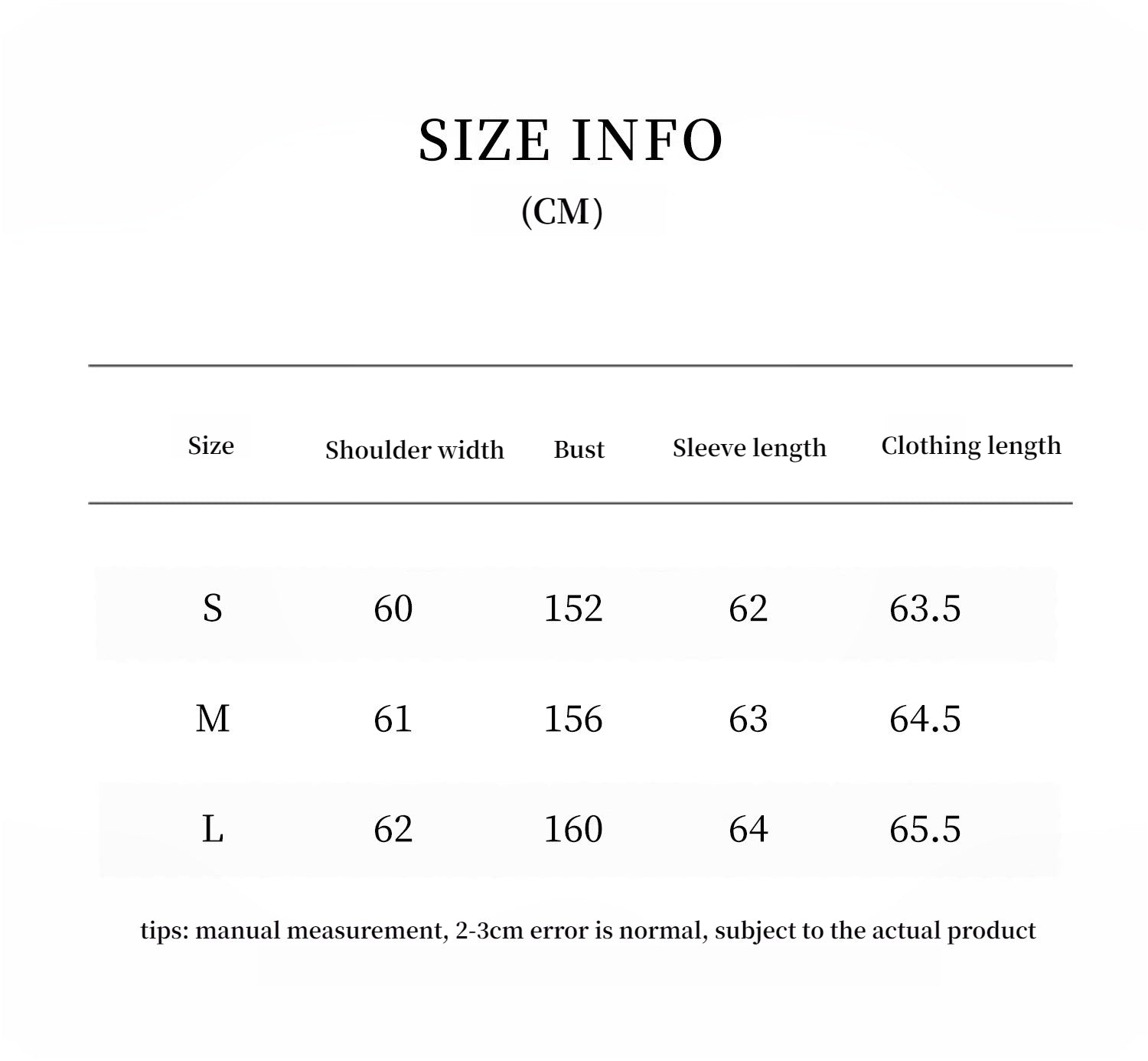 SIZE INFO

(CM)

| Size | Shoulder width | Bust | Sleeve length | Clothing length |
|---|---|---|---|---|
| S | 60 | 152 | 62 | 63.5 |
| M | 61 | 156 | 63 | 64.5 |
| L | 62 | 160 | 64 | 65.5 |

tips: manual measurement, 2-3cm error is normal, subject to the actual product